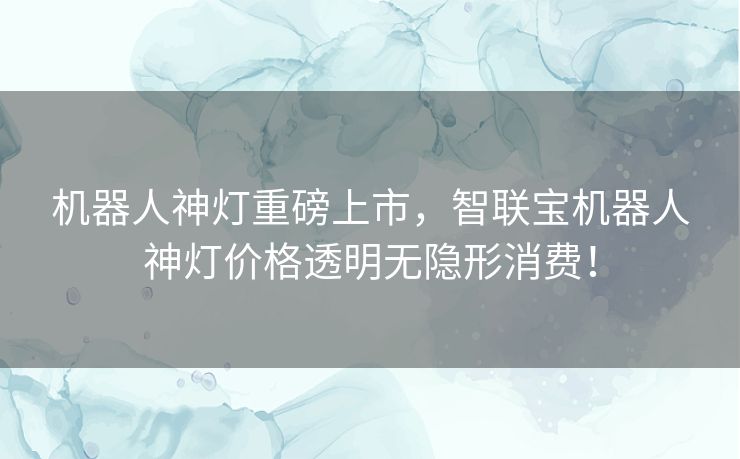 机器人神灯重磅上市，智联宝机器人神灯价格透明无隐形消费！